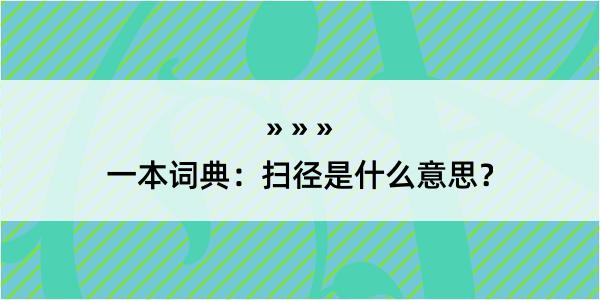 » » »

一本词典：扫径是什么意思？